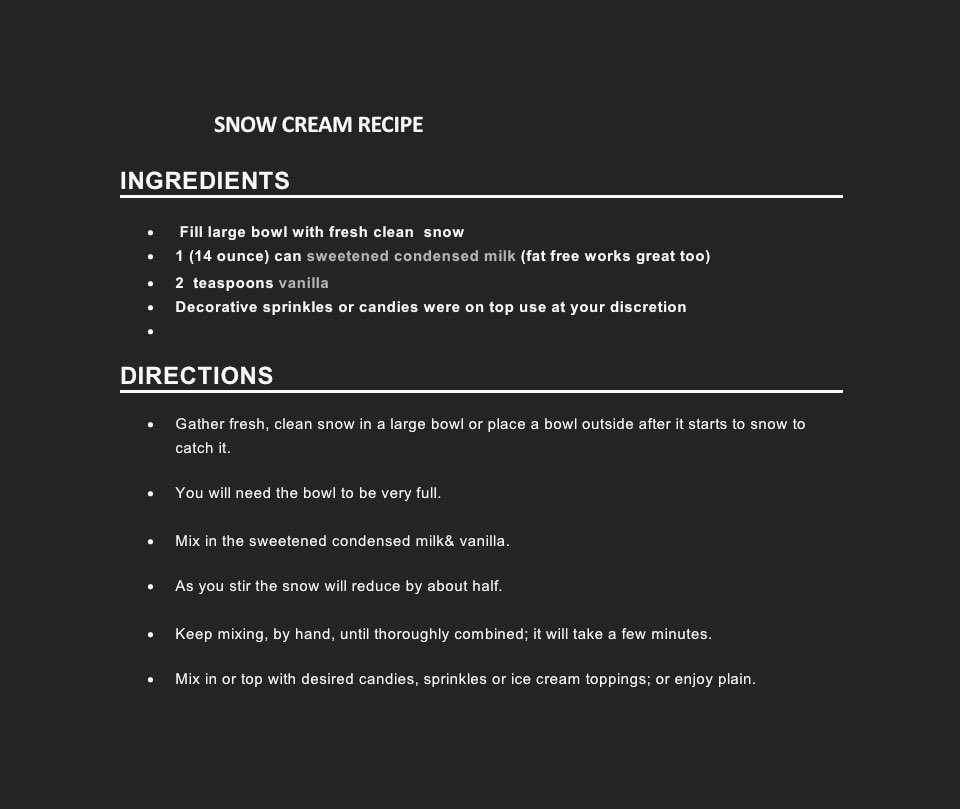 SNOW CREAM RECIPE

INGREDIENTS

• Fill large bowl with fresh clean snow
• 1 (14 ounce) can sweetened condensed milk (fat free works great too)
• 2 teaspoons vanilla
• Decorative sprinkles or candies were on top use at your discretion
•

DIRECTIONS

• Gather fresh, clean snow in a large bowl or place a bowl outside after it starts to snow to catch it.

• You will need the bowl to be very full.

• Mix in the sweetened condensed milk& vanilla.

• As you stir the snow will reduce by about half.

• Keep mixing, by hand, until thoroughly combined; it will take a few minutes.

• Mix in or top with desired candies, sprinkles or ice cream toppings; or enjoy plain.